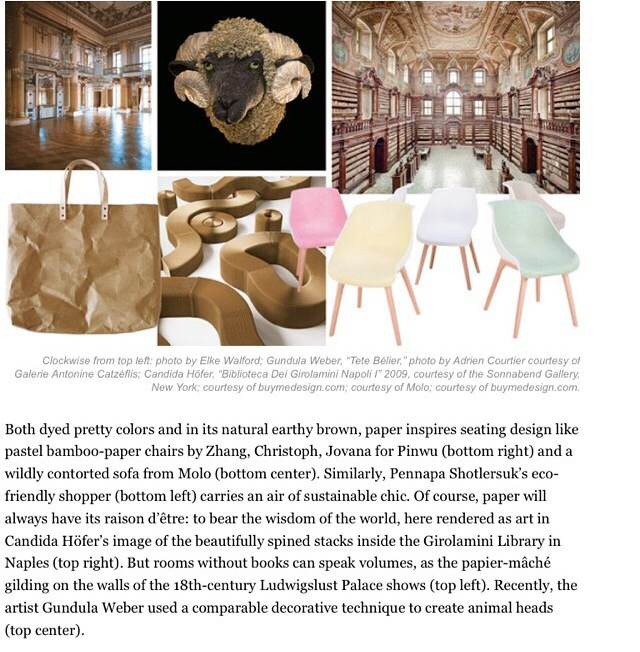 Clockwise from top left: photo by Elke Walford; Gundula Weber, "Tete Bélier," photo by Adrien Courtier courtesy of Galerie Antonine Catzéflis; Candida Höfer, "Biblioteca Dei Girolamini Napoli I" 2009, courtesy of the Sonnabend Gallery, New York; courtesy of buymedesign.com; courtesy of Molo; courtesy of buymedesign.com.

Both dyed pretty colors and in its natural earthy brown, paper inspires seating design like pastel bamboo-paper chairs by Zhang, Christoph, Jovana for Pinwu (bottom right) and a wildly contorted sofa from Molo (bottom center). Similarly, Pennapa Shotlersuk's eco-friendly shopper (bottom left) carries an air of sustainable chic. Of course, paper will always have its raison d'être: to bear the wisdom of the world, here rendered as art in Candida Höfer's image of the beautifully spined stacks inside the Girolamini Library in Naples (top right). But rooms without books can speak volumes, as the papier-mâché gilding on the walls of the 18th-century Ludwigslust Palace shows (top left). Recently, the artist Gundula Weber used a comparable decorative technique to create animal heads (top center).